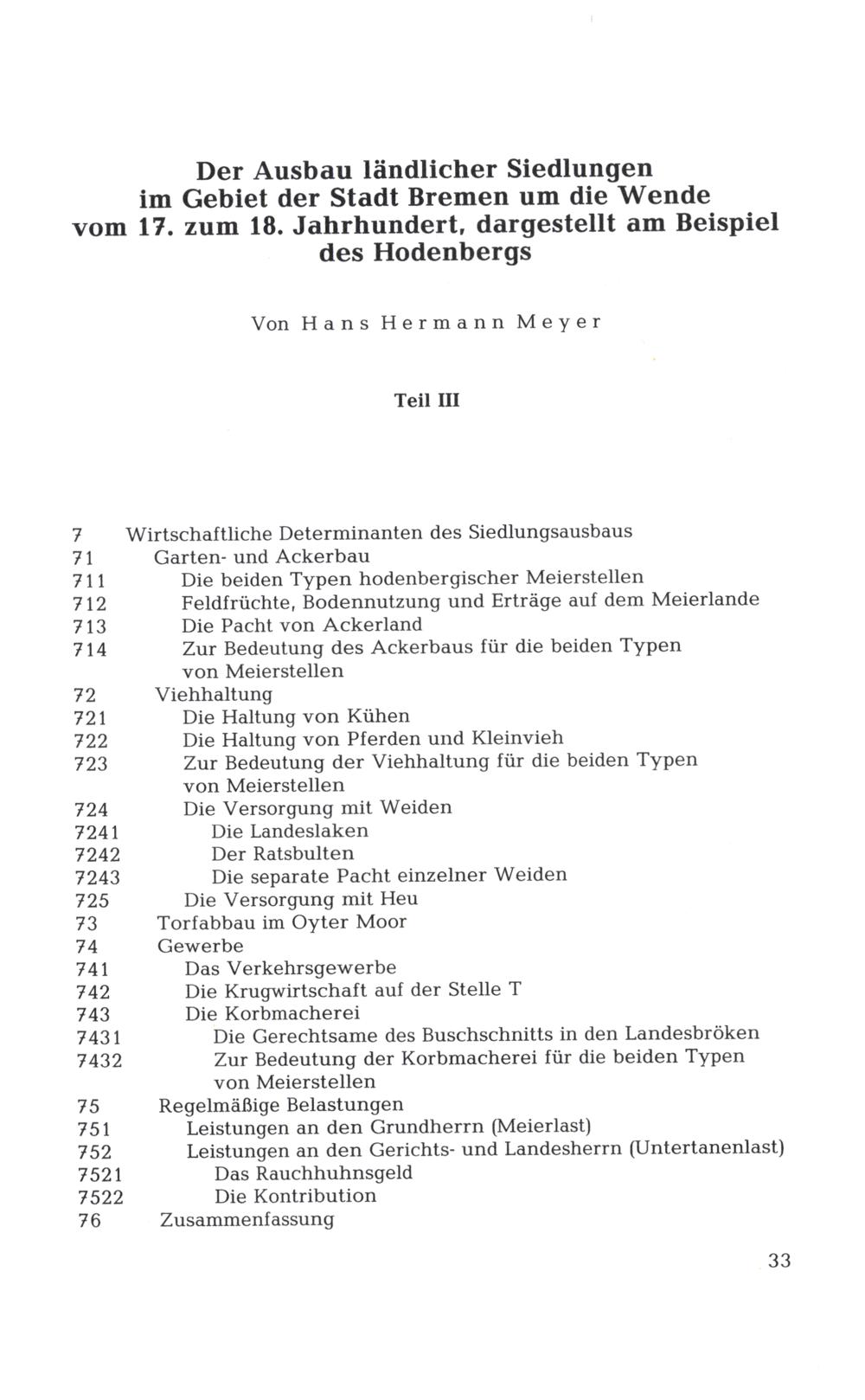 Der Ausbau ländlicher Siedlungen im Gebiet der Stadt Bremen um die Wende vom 17. zum 18. Jahrhundert, dargestellt am Beispiel des Hodenbergs

Von Hans Hermann Meyer

Teil III

7 Wirtschaftliche Determinanten des Siedlungsausbaus
71 Garten- und Ackerbau
711 Die beiden Typen hodenbergischer Meierstellen
712 Feldfrüchte, Bodennutzung und Erträge auf dem Meierlande
713 Die Pacht von Ackerland
714 Zur Bedeutung des Ackerbaus für die beiden Typen von Meierstellen
72 Viehhaltung
721 Die Haltung von Kühen
722 Die Haltung von Pferden und Kleinvieh
723 Zur Bedeutung der Viehhaltung für die beiden Typen von Meierstellen
724 Die Versorgung mit Weiden
7241 Die Landeslaken
7242 Der Ratsbulten
7243 Die separate Pacht einzelner Weiden
725 Die Versorgung mit Heu
73 Torfabbau im Oyter Moor
74 Gewerbe
741 Das Verkehrsgewerbe
742 Die Krugwirtschaft auf der Stelle T
743 Die Korbmacherei
7431 Die Gerechtsame des Buschschnitts in den Landesbröken
7432 Zur Bedeutung der Korbmacherei für die beiden Typen von Meierstellen
75 Regelmäßige Belastungen
751 Leistungen an den Grundherrn (Meierlast)
752 Leistungen an den Gerichts- und Landesherrn (Untertanenlast)
7521 Das Rauchhuhnsgeld
7522 Die Kontribution
76 Zusammenfassung

33